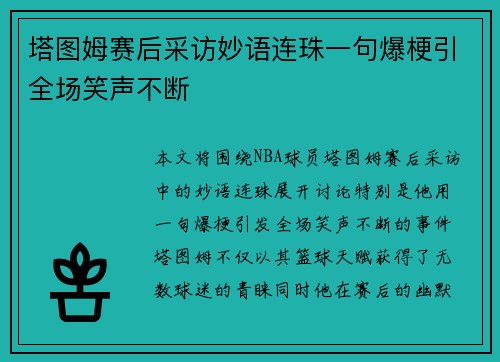 塔图姆赛后采访妙语连珠一句爆梗引全场笑声不断

本文将围绕NBA球员塔图姆赛后采访中的妙语连珠展开讨论特别是他用一句爆梗引发全场笑声不断的事件塔图姆不仅以其篮球天赋获得了无数球迷的青睐同时他在赛后的幽默